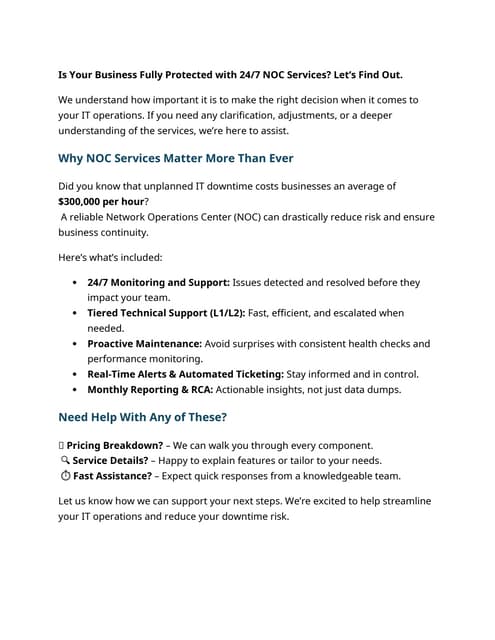 Is Your Business Fully Protected with 24/7 NOC Services? Let's Find Out.

We understand how important it is to make the right decision when it comes to your IT operations. If you need any clarification, adjustments, or a deeper understanding of the services, we're here to assist.

Why NOC Services Matter More Than Ever

Did you know that unplanned IT downtime costs businesses an average of $300,000 per hour?
A reliable Network Operations Center (NOC) can drastically reduce risk and ensure business continuity.

Here's what's included:

• 24/7 Monitoring and Support: Issues detected and resolved before they impact your team.
• Tiered Technical Support (L1/L2): Fast, efficient, and escalated when needed.
• Proactive Maintenance: Avoid surprises with consistent health checks and performance monitoring.
• Real-Time Alerts & Automated Ticketing: Stay informed and in control.
• Monthly Reporting & RCA: Actionable insights, not just data dumps.

Need Help With Any of These?

Pricing Breakdown? – We can walk you through every component.
Service Details? – Happy to explain features or tailor to your needs.
Fast Assistance? – Expect quick responses from a knowledgeable team.

Let us know how we can support your next steps. We're excited to help streamline your IT operations and reduce your downtime risk.